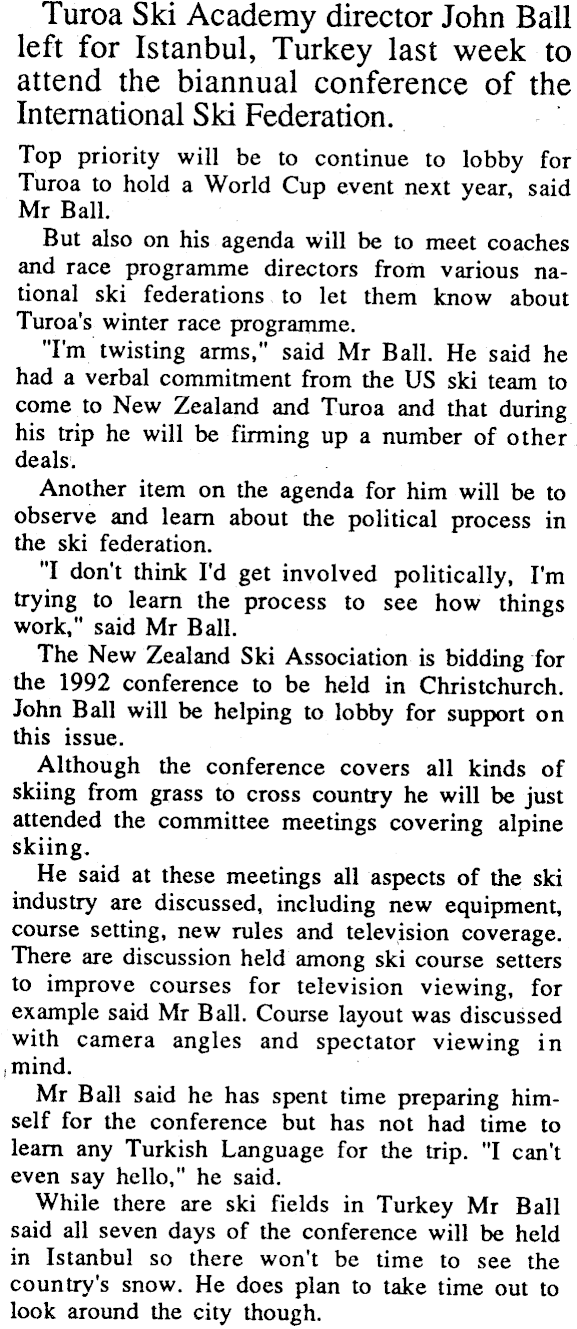 Turoa Ski Academy director John Ball left for Istanbul, Turkey last week to attend the biannual conference of the International Ski Federation.

Top priority will be to continue to lobby for Turoa to hold a World Cup event next year, said Mr Ball.

But also on his agenda will be to meet coaches and race programme directors from various national ski federations to let them know about Turoa's winter race programme.

"I'm twisting arms," said Mr Ball. He said he had a verbal commitment from the US ski team to come to New Zealand and Turoa and that during his trip he will be firming up a number of other deals.

Another item on the agenda for him will be to observe and learn about the political process in the ski federation.

"I don't think I'd get involved politically, I'm trying to learn the process to see how things work," said Mr Ball.

The New Zealand Ski Association is bidding for the 1992 conference to be held in Christchurch. John Ball will be helping to lobby for support on this issue.

Although the conference covers all kinds of skiing from grass to cross country he will be just attended the committee meetings covering alpine skiing.

He said at these meetings all aspects of the ski industry are discussed, including new equipment, course setting, new rules and television coverage. There are discussion held among ski course setters to improve courses for television viewing, for example said Mr Ball. Course layout was discussed with camera angles and spectator viewing in mind.

Mr Ball said he has spent time preparing himself for the conference but has not had time to learn any Turkish Language for the trip. "I can't even say hello," he said.

While there are ski fields in Turkey Mr Ball said all seven days of the conference will be held in Istanbul so there won't be time to see the country's snow. He does plan to take time out to look around the city though.